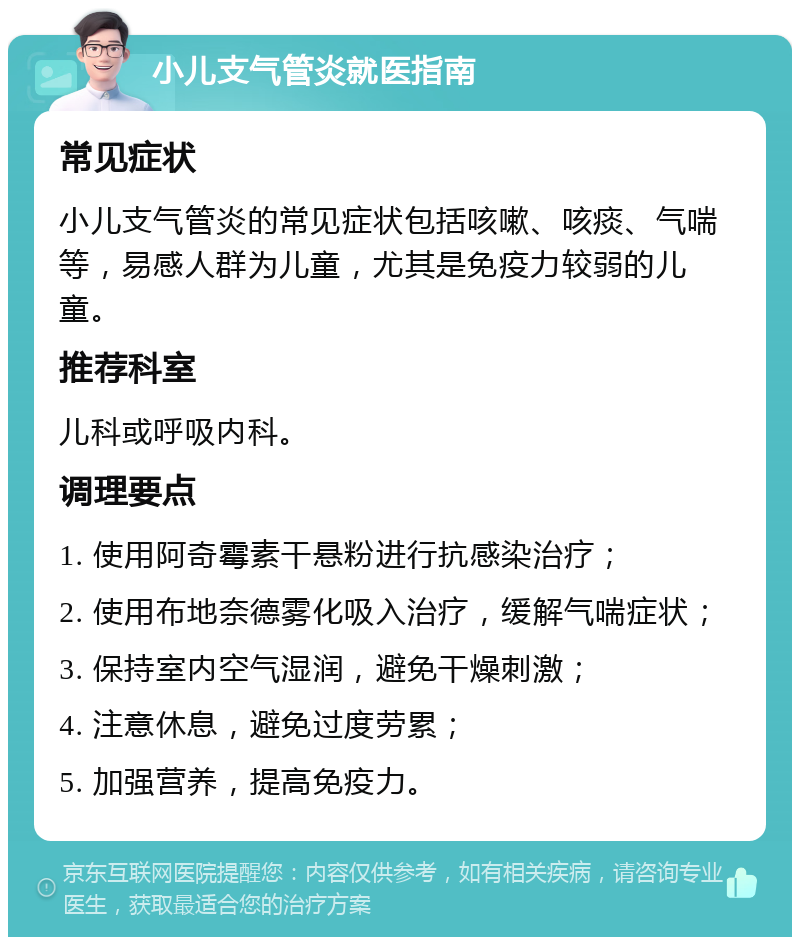 小儿支气管炎就医指南

常见症状

小儿支气管炎的常见症状包括咳嗽、咳痰、气喘等，易感人群为儿童，尤其是免疫力较弱的儿童。

推荐科室

儿科或呼吸内科。

调理要点

1. 使用阿奇霉素干悬粉进行抗感染治疗；

2. 使用布地奈德雾化吸入治疗，缓解气喘症状；

3. 保持室内空气湿润，避免干燥刺激；

4. 注意休息，避免过度劳累；

5. 加强营养，提高免疫力。

京东互联网医院提醒您：内容仅供参考，如有相关疾病，请咨询专业医生，获取最适合您的治疗方案